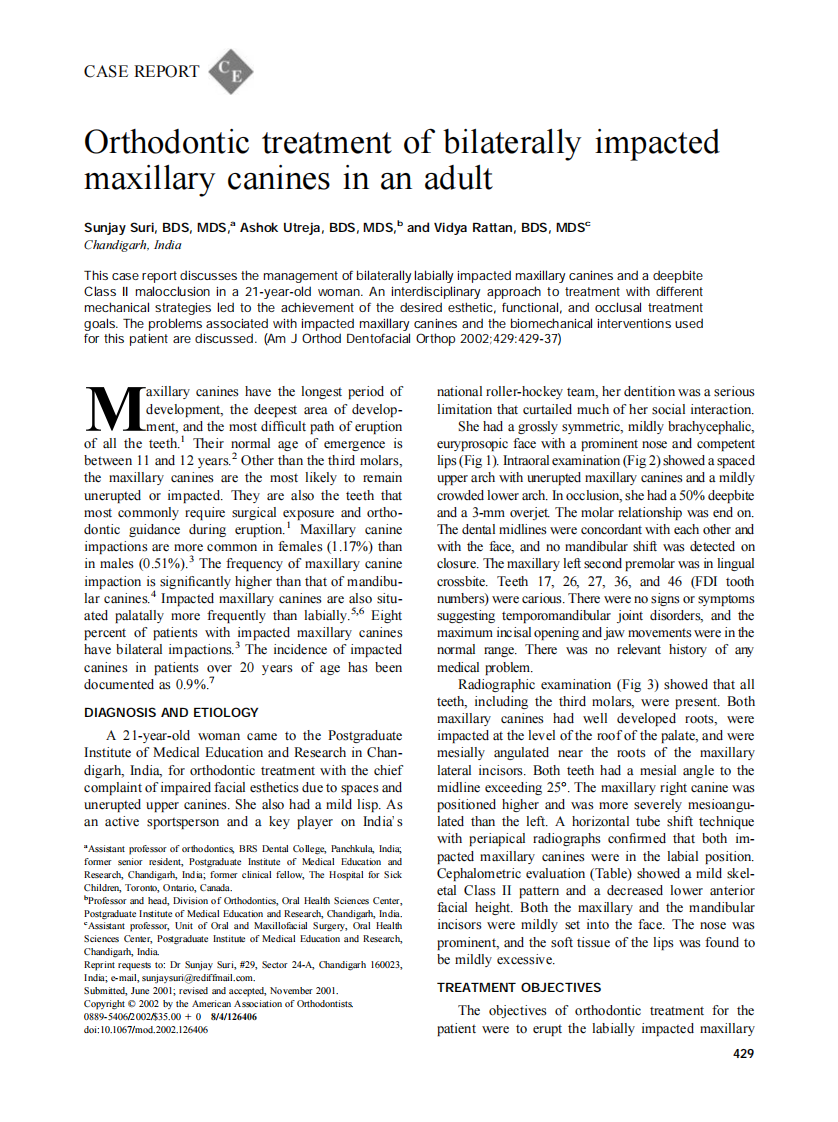 CASE REPORT CE

Orthodontic treatment of bilaterally impacted maxillary canines in an adult

Sunjay Suri, BDS, MDS,$^a$ Ashok Utreja, BDS, MDS,$^b$ and Vidya Rattan, BDS, MDS$^c$
Chandigarh, India

This case report discusses the management of bilaterally labially impacted maxillary canines and a deepbite Class II malocclusion in a 21-year-old woman. An interdisciplinary approach to treatment with different mechanical strategies led to the achievement of the desired esthetic, functional, and occlusal treatment goals. The problems associated with impacted maxillary canines and the biomechanical interventions used for this patient are discussed. (Am J Orthod Dentofacial Orthop 2002;429:429-37)

Maxillary canines have the longest period of development, the deepest area of development, and the most difficult path of eruption of all the teeth.$^1$ Their normal age of emergence is between 11 and 12 years.$^2$ Other than the third molars, the maxillary canines are the most likely to remain unerupted or impacted. They are also the teeth that most commonly require surgical exposure and orthodontic guidance during eruption.$^1$ Maxillary canine impactions are more common in females (1.17%) than in males (0.51%).$^3$ The frequency of maxillary canine impaction is significantly higher than that of mandibular canines.$^4$ Impacted maxillary canines are also situated palatally more frequently than labially.$^{5,6}$ Eight percent of patients with impacted maxillary canines have bilateral impactions.$^3$ The incidence of impacted canines in patients over 20 years of age has been documented as 0.9%.$^7$

DIAGNOSIS AND ETIOLOGY

A 21-year-old woman came to the Postgraduate Institute of Medical Education and Research in Chandigarh, India, for orthodontic treatment with the chief complaint of impaired facial esthetics due to spaces and unerupted upper canines. She also had a mild lisp. As an active sportsperson and a key player on India's

$^a$Assistant professor of orthodontics, BRS Dental College, Panchkula, India; former senior resident, Postgraduate Institute of Medical Education and Research, Chandigarh, India; former clinical fellow, The Hospital for Sick Children, Toronto, Ontario, Canada.
$^b$Professor and head, Division of Orthodontics, Oral Health Sciences Center, Postgraduate Institute of Medical Education and Research, Chandigarh, India.
$^c$Assistant professor, Unit of Oral and Maxillofacial Surgery, Oral Health Sciences Center, Postgraduate Institute of Medical Education and Research, Chandigarh, India.
Reprint requests to: Dr Sunjay Suri, #29, Sector 24-A, Chandigarh 160023, India; e-mail, sunjaysuri@rediffmail.com.
Submitted, June 2001; revised and accepted, November 2001.
Copyright © 2002 by the American Association of Orthodontists.
0889-5406/2002/$35.00 + 0 8/4/126406
doi:10.1067/mod.2002.126406

national roller-hockey team, her dentition was a serious limitation that curtailed much of her social interaction.

She had a grossly symmetric, mildly brachycephalic, euryprosopic face with a prominent nose and competent lips (Fig 1). Intraoral examination (Fig 2) showed a spaced upper arch with unerupted maxillary canines and a mildly crowded lower arch. In occlusion, she had a 50% deepbite and a 3-mm overjet. The molar relationship was end on. The dental midlines were concordant with each other and with the face, and no mandibular shift was detected on closure. The maxillary left second premolar was in lingual crossbite. Teeth 17, 26, 27, 36, and 46 (FDI tooth numbers) were carious. There were no signs or symptoms suggesting temporomandibular joint disorders, and the maximum incisal opening and jaw movements were in the normal range. There was no relevant history of any medical problem.

Radiographic examination (Fig 3) showed that all teeth, including the third molars, were present. Both maxillary canines had well developed roots, were impacted at the level of the roof of the palate, and were mesially angulated near the roots of the maxillary lateral incisors. Both teeth had a mesial angle to the midline exceeding 25°. The maxillary right canine was positioned higher and was more severely mesioangulated than the left. A horizontal tube shift technique with periapical radiographs confirmed that both impacted maxillary canines were in the labial position. Cephalometric evaluation (Table) showed a mild skeletal Class II pattern and a decreased lower anterior facial height. Both the maxillary and the mandibular incisors were mildly set into the face. The nose was prominent, and the soft tissue of the lips was found to be mildly excessive.

TREATMENT OBJECTIVES

The objectives of orthodontic treatment for the patient were to erupt the labially impacted maxillary

429